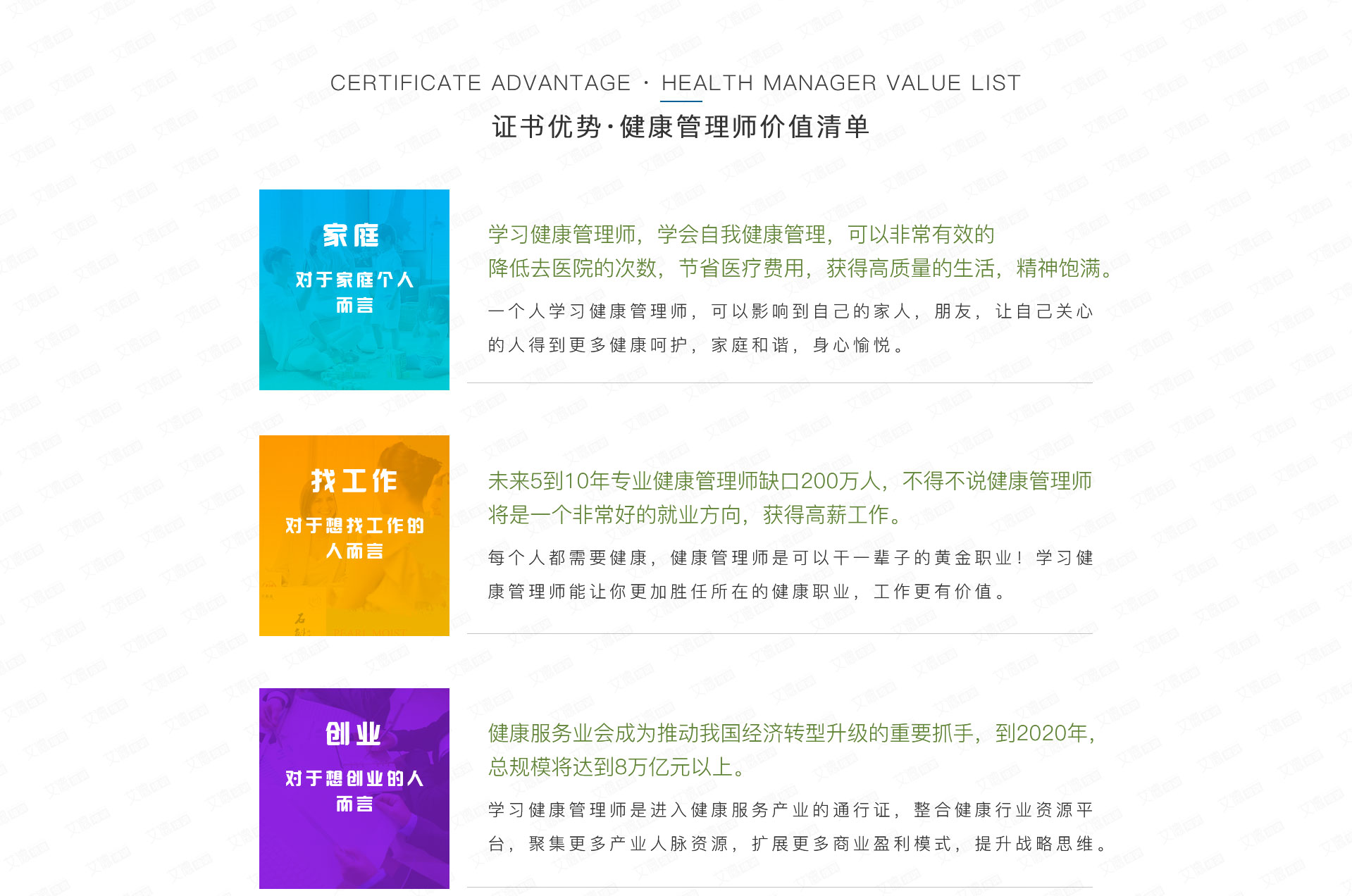 CERTIFICATE ADVANTAGE · HEALTH MANAGER VALUE LIST

证书优势·健康管理师价值清单

家庭

对于家庭个人而言

学习健康管理师，学会自我健康管理，可以非常有效的降低去医院的次数，节省医疗费用，获得高质量的生活，精神饱满。

一个人学习健康管理师，可以影响到自己的家人，朋友，让自己关心的人得到更多健康呵护，家庭和谐，身心愉悦。

找工作

对于想找工作的人而言

未来5到10年专业健康管理师缺口200万人，不得不说健康管理师将是一个非常好的就业方向，获得高薪工作。

每个人都需要健康，健康管理师是可以干一辈子的黄金职业！学习健康管理师能让你更加胜任所在的健康职业，工作更有价值。

创业

对于想创业的人而言

健康服务业会成为推动我国经济转型升级的重要抓手，到2020年，总规模将达到8万亿元以上。

学习健康管理师是进入健康服务产业的通行证，整合健康行业资源平台，聚集更多产业人脉资源，扩展更多商业盈利模式，提升战略思维。